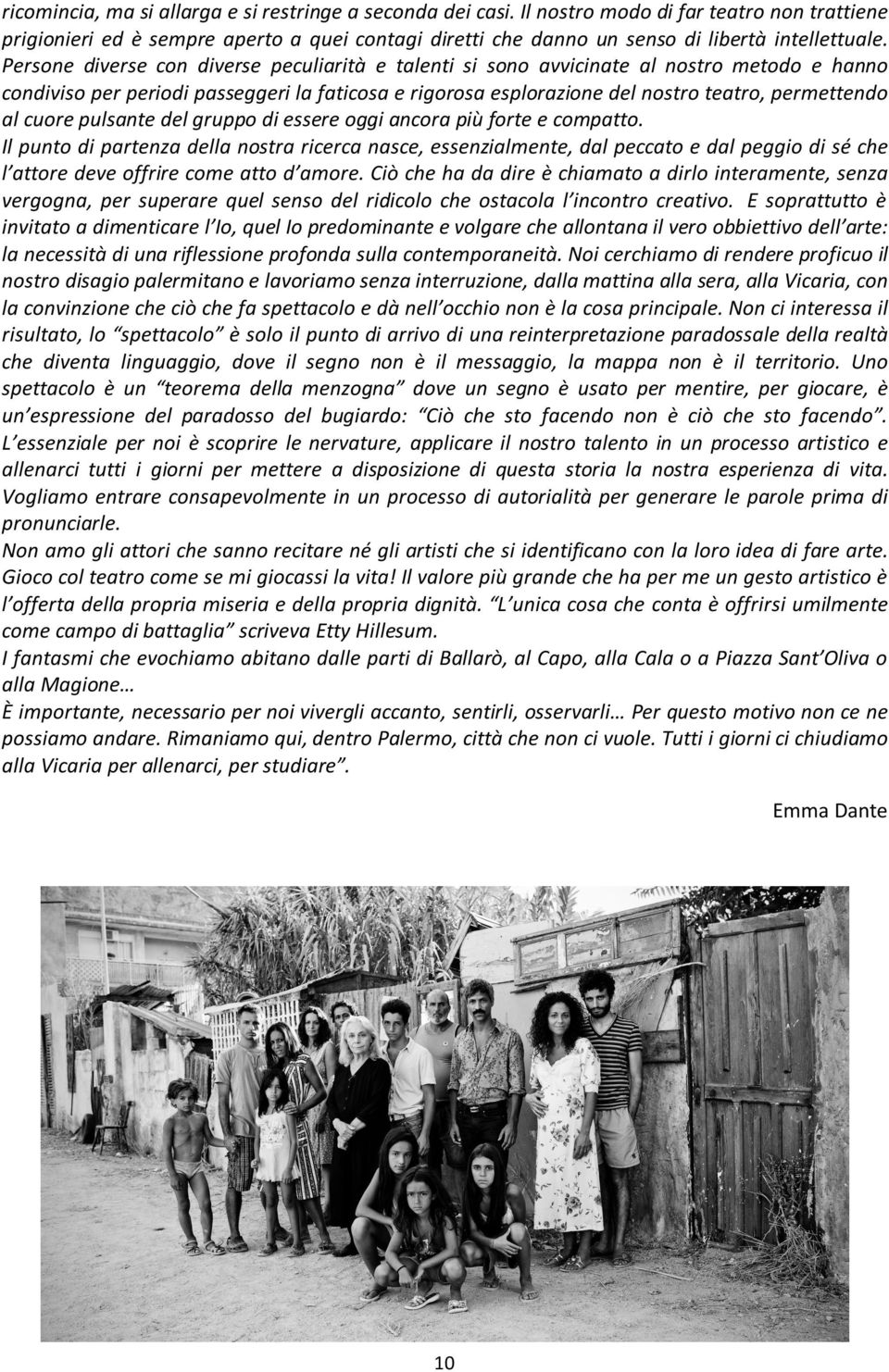 ricomincia, ma si allarga e si restringe a seconda dei casi. Il nostro modo di far teatro non trattiene prigionieri ed è sempre aperto a quei contagi diretti che danno un senso di libertà intellettuale. Persone diverse con diverse peculiarità e talenti si sono avvicinate al nostro metodo e hanno condiviso per periodi passeggeri la faticosa e rigorosa esplorazione del nostro teatro, permettendo al cuore pulsante del gruppo di essere oggi ancora più forte e compatto.
Il punto di partenza della nostra ricerca nasce, essenzialmente, dal peccato e dal peggio di sé che l'attore deve offrire come atto d'amore. Ciò che ha da dire è chiamato a dirlo interamente, senza vergogna, per superare quel senso del ridicolo che ostacola l'incontro creativo. E soprattutto è invitato a dimenticare l'Io, quel Io predominante e volgare che allontana il vero obbiettivo dell'arte: la necessità di una riflessione profonda sulla contemporaneità. Noi cerchiamo di rendere proficuo il nostro disagio palermitano e lavoriamo senza interruzione, dalla mattina alla sera, alla Vicaria, con la convinzione che ciò che fa spettacolo e dà nell'occhio non è la cosa principale. Non ci interessa il risultato, lo "spettacolo" è solo il punto di arrivo di una reinterpretazione paradossale della realtà che diventa linguaggio, dove il segno non è il messaggio, la mappa non è il territorio. Uno spettacolo è un "teorema della menzogna" dove un segno è usato per mentire, per giocare, è un'espressione del paradosso del bugiardo: "Ciò che sto facendo non è ciò che sto facendo". L'essenziale per noi è scoprire le nervature, applicare il nostro talento in un processo artistico e allenarci tutti i giorni per mettere a disposizione di questa storia la nostra esperienza di vita. Vogliamo entrare consapevolmente in un processo di autorialità per generare le parole prima di pronunciarle.
Non amo gli attori che sanno recitare né gli artisti che si identificano con la loro idea di fare arte. Gioco col teatro come se mi giocassi la vita! Il valore più grande che ha per me un gesto artistico è l'offerta della propria miseria e della propria dignità. "L'unica cosa che conta è offrirsi umilmente come campo di battaglia" scriveva Etty Hillesum.
I fantasmi che evochiamo abitano dalle parti di Ballarò, al Capo, alla Cala o a Piazza Sant'Oliva o alla Magione…
È importante, necessario per noi vivergli accanto, sentirli, osservarli… Per questo motivo non ce ne possiamo andare. Rimaniamo qui, dentro Palermo, città che non ci vuole. Tutti i giorni ci chiudiamo alla Vicaria per allenarci, per studiare".

Emma Dante

10